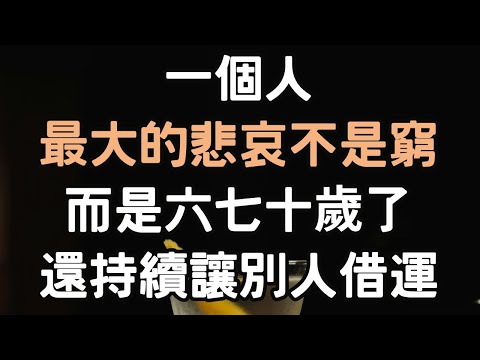 一個人
最大的悲哀不是窮
而是六七十歲了
還持續讓別人借運